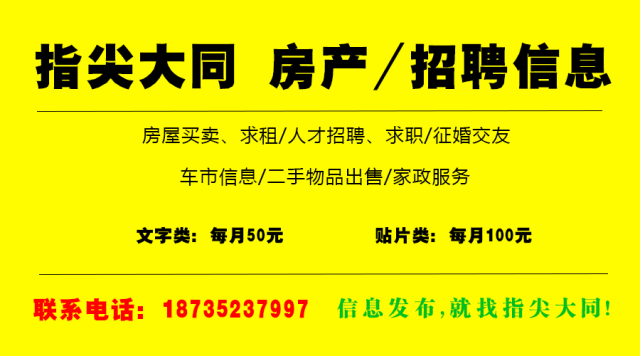 指尖大同 房产／招聘信息

房屋买卖、求租/人才招聘、求职/征婚交友

车市信息/二手物品出售/家政服务

文字类：每月50元

贴片类：每月100元

联系电话：18735237997

信息发布,就找指尖大同!